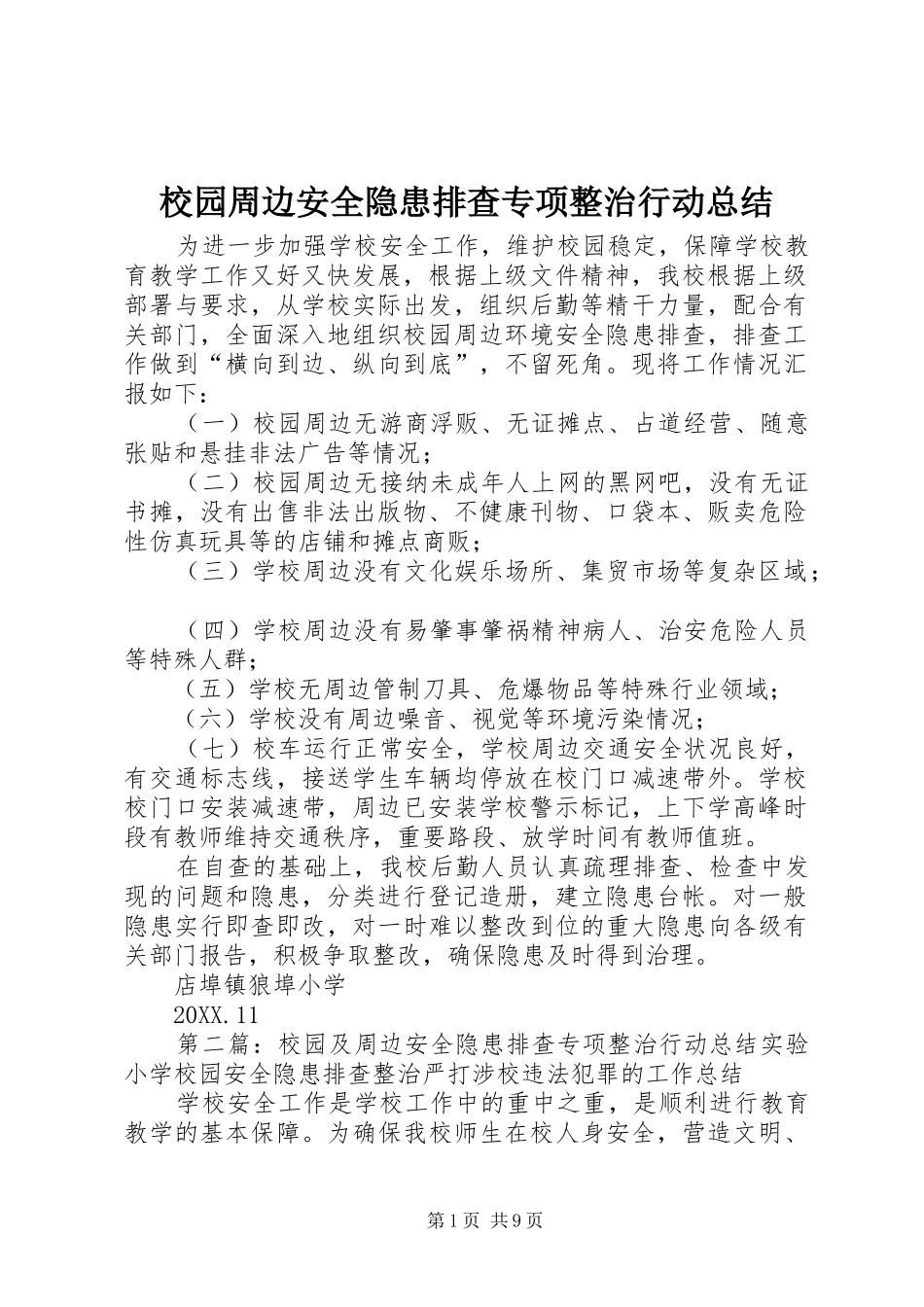 校园周边安全隐患排查专项整治行动总结

为进一步加强学校安全工作，维护校园稳定，保障学校教育教学工作又好又快发展，根据上级文件精神，我校根据上级部署与要求，从学校实际出发，组织后勤等精干力量，配合有关部门，全面深入地组织校园周边环境安全隐患排查，排查工作做到“横向到边、纵向到底”，不留死角。现将工作情况汇报如下：

（一）校园周边无游商浮贩、无证摊点、占道经营、随意张贴和悬挂非法广告等情况；

（二）校园周边无接纳未成年人上网的黑网吧，没有无证书摊，没有出售非法出版物、不健康刊物、口袋本、贩卖危险性仿真玩具等的店铺和摊点商贩；

（三）学校周边没有文化娱乐场所、集贸市场等复杂区域；

（四）学校周边没有易肇事肇祸精神病人、治安危险人员等特殊人群；

（五）学校无周边管制刀具、危爆物品等特殊行业领域；

（六）学校没有周边噪音、视觉等环境污染情况；

（七）校车运行正常安全，学校周边交通安全状况良好，有交通标志线，接送学生车辆均停放在校门口减速带外。学校校门口安装减速带，周边已安装学校警示标记，上下学高峰时段有教师维持交通秩序，重要路段、放学时间有教师值班。

在自查的基础上，我校后勤人员认真疏理排查、检查中发现的问题和隐患，分类进行登记造册，建立隐患台帐。对一般隐患实行即查即改，对一时难以整改到位的重大隐患向各级有关部门报告，积极争取整改，确保隐患及时得到治理。

店埠镇狼埠小学

20XX.11

第二篇：校园及周边安全隐患排查专项整治行动总结实验小学校园安全隐患排查整治严打涉校违法犯罪的工作总结

学校安全工作是学校工作中的重中之重，是顺利进行教育教学的基本保障。为确保我校师生在校人身安全，营造文明、

第1页 共9页